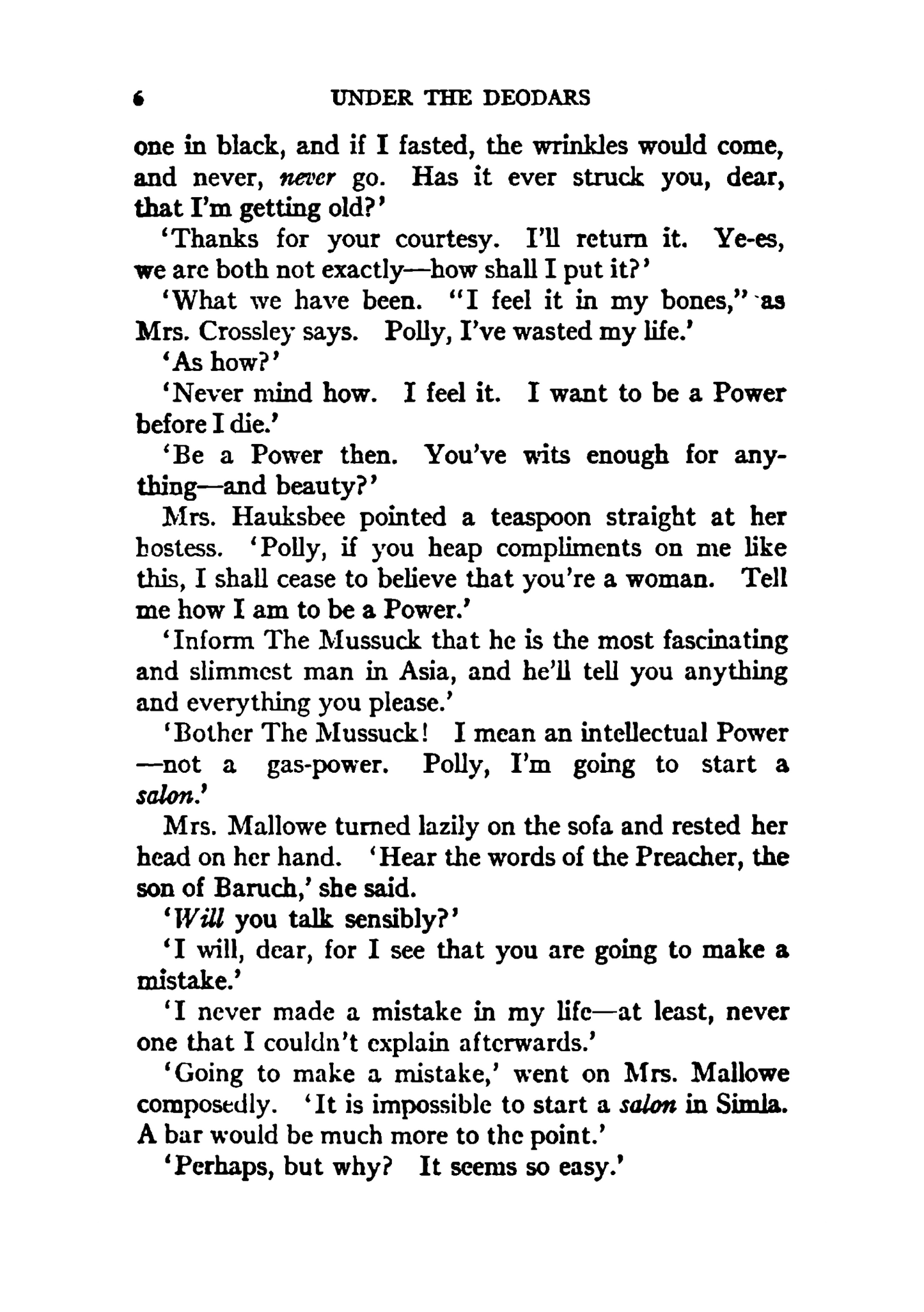 6 UNDER THE DEODARS

one in black, and if I fasted, the wrinkles would come, and never, never go. Has it ever struck you, dear, that I'm getting old?'

'Thanks for your courtesy. I'll return it. Ye-es, we are both not exactly—how shall I put it?'

'What we have been. "I feel it in my bones," as Mrs. Crossley says. Polly, I've wasted my life.'

'As how?'

'Never mind how. I feel it. I want to be a Power before I die.'

'Be a Power then. You've wits enough for anything—and beauty?'

Mrs. Hauksbee pointed a teaspoon straight at her hostess. 'Polly, if you heap compliments on me like this, I shall cease to believe that you're a woman. Tell me how I am to be a Power.'

'Inform The Mussuck that he is the most fascinating and slimmest man in Asia, and he'll tell you anything and everything you please.'

'Bother The Mussuck! I mean an intellectual Power—not a gas-power. Polly, I'm going to start a salon.'

Mrs. Mallowe turned lazily on the sofa and rested her head on her hand. 'Hear the words of the Preacher, the son of Baruch,' she said.

'Will you talk sensibly?'

'I will, dear, for I see that you are going to make a mistake.'

'I never made a mistake in my life—at least, never one that I couldn't explain afterwards.'

'Going to make a mistake,' went on Mrs. Mallowe composedly. 'It is impossible to start a salon in Simla. A bar would be much more to the point.'

'Perhaps, but why? It seems so easy.'